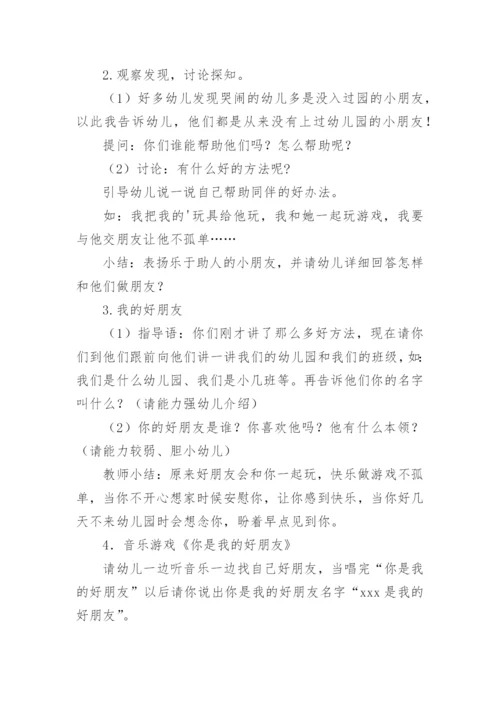 2.观察发现，讨论探知。

（1）好多幼儿发现哭闹的幼儿多是没入过园的小朋友，以此我告诉幼儿，他们都是从来没有上过幼儿园的小朋友！

提问：你们谁能帮助他们吗？怎么帮助呢？

（2）讨论：有什么好的方法呢？

引导幼儿说一说自己帮助同伴的好办法。

如：我把我的'玩具给他玩，我和她一起玩游戏，我要与他交朋友让他不孤单……

小结：表扬乐于助人的小朋友，并请幼儿详细回答怎样和他们做朋友？

3.我的好朋友

（1）指导语：你们刚才讲了那么多好方法，现在请你们到他们跟前向他们讲一讲我们的幼儿园和我们的班级，如：我们是什么幼儿园、我们是小几班等。再告诉他们你的名字叫什么？（请能力强幼儿介绍）

（2）你的好朋友是谁？你喜欢他吗？他有什么本领？（请能力较弱、胆小幼儿）

教师小结：原来好朋友会和你一起玩，快乐做游戏不孤单，当你不开心想家时候安慰你，让你感到快乐，当你好几天不来幼儿园时会想念你，盼着早点见到你。

4．音乐游戏《你是我的好朋友》

请幼儿一边听音乐一边找自己好朋友，当唱完“你是我的好朋友”以后请你说出你是我的好朋友名字“xxx是我的好朋友”。